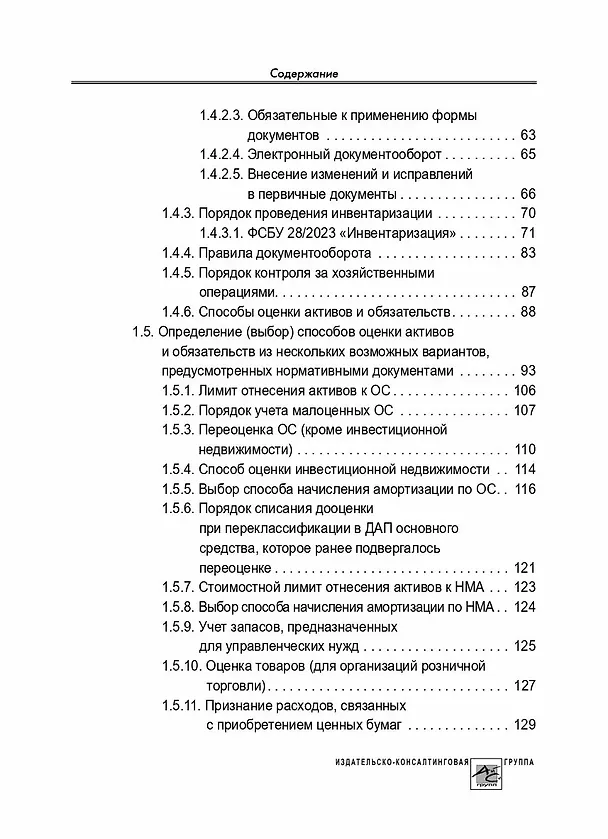 Содержание

1.4.2.3. Обязательные к применению формы документов 63
1.4.2.4. Электронный документооборот 65
1.4.2.5. Внесение изменений и исправлений в первичные документы 66
1.4.3. Порядок проведения инвентаризации 70
1.4.3.1. ФСБУ 28/2023 «Инвентаризация» 71
1.4.4. Правила документооборота 83
1.4.5. Порядок контроля за хозяйственными операциями 87
1.4.6. Способы оценки активов и обязательств 88
1.5. Определение (выбор) способов оценки активов и обязательств из нескольких возможных вариантов, предусмотренных нормативными документами 93
1.5.1. Лимит отнесения активов к ОС 106
1.5.2. Порядок учета малоценных ОС 107
1.5.3. Переоценка ОС (кроме инвестиционной недвижимости) 110
1.5.4. Способ оценки инвестиционной недвижимости 114
1.5.5. Выбор способа начисления амортизации по ОС 116
1.5.6. Порядок списания дооценки при переклассификации в ДАП основного средства, которое ранее подвергалось переоценке 121
1.5.7. Стоимостной лимит отнесения активов к НМА 123
1.5.8. Выбор способа начисления амортизации по НМА 124
1.5.9. Учет запасов, предназначенных для управленческих нужд 125
1.5.10. Оценка товаров (для организаций розничной торговли) 127
1.5.11. Признание расходов, связанных с приобретением ценных бумаг 129

ИЗДАТЕЛЬСКО-КОНСАЛТИНГОВАЯ ГРУППА